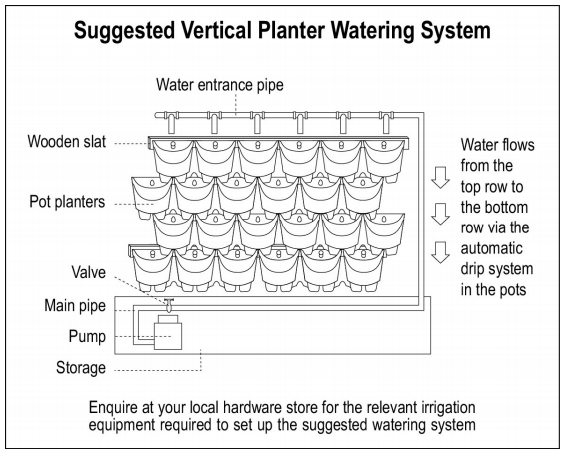 Suggested Vertical Planter Watering System

Water entrance pipe

Wooden slat

Pot planters

Valve

Main pipe

Pump

Storage

Water flows from the top row to the bottom row via the automatic drip system in the pots

Enquire at your local hardware store for the relevant irrigation equipment required to set up the suggested watering system